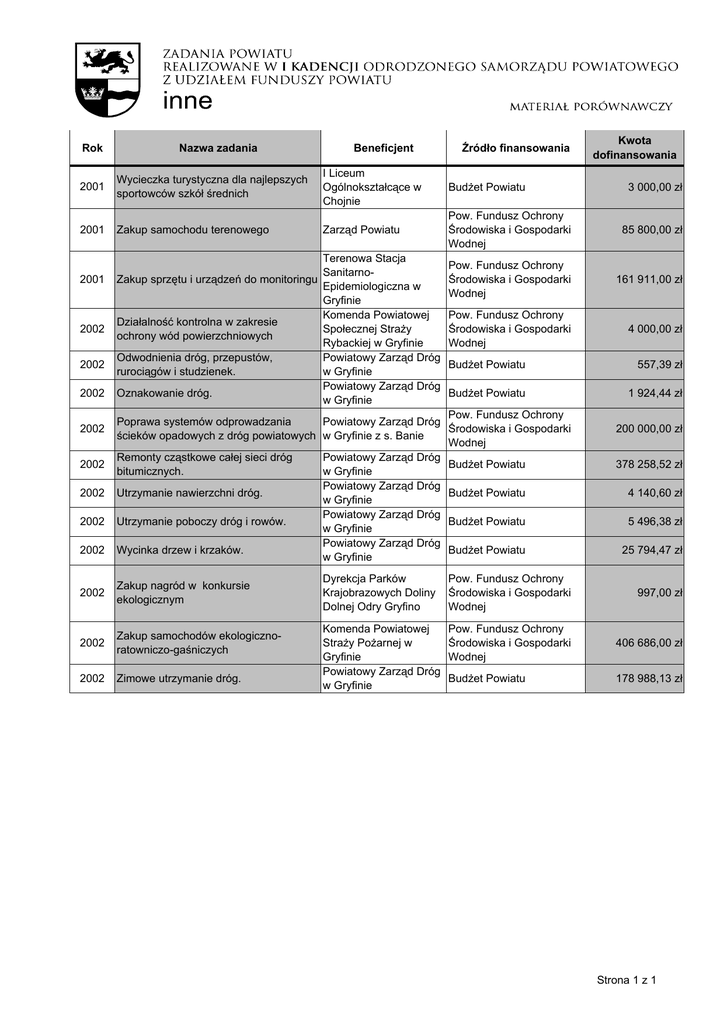 ZADANIA POWIATU
REALIZOWANE W I KADENCJI ODRODZONEGO SAMORZĄDU POWIATOWEGO
Z UDZIAŁEM FUNDUSZY POWIATU
inne

MATERIAŁ PORÓWNAWCZY

| Rok | Nazwa zadania | Beneficjent | Źródło finansowania | Kwota dofinansowania |
|---|---|---|---|---|
| 2001 | Wycieczka turystyczna dla najlepszych sportowców szkół średnich | I Liceum Ogólnokształcące w Chojnie | Budżet Powiatu | 3 000,00 zł |
| 2001 | Zakup samochodu terenowego | Zarząd Powiatu | Pow. Fundusz Ochrony Środowiska i Gospodarki Wodnej | 85 800,00 zł |
| 2001 | Zakup sprzętu i urządzeń do monitoringu | Terenowa Stacja Sanitarno-Epidemiologiczna w Gryfinie | Pow. Fundusz Ochrony Środowiska i Gospodarki Wodnej | 161 911,00 zł |
| 2002 | Działalność kontrolna w zakresie ochrony wód powierzchniowych | Komenda Powiatowej Społecznej Straży Rybackiej w Gryfinie | Pow. Fundusz Ochrony Środowiska i Gospodarki Wodnej | 4 000,00 zł |
| 2002 | Odwodnienia dróg, przepustów, rurociągów i studzienek. | Powiatowy Zarząd Dróg w Gryfinie | Budżet Powiatu | 557,39 zł |
| 2002 | Oznakowanie dróg. | Powiatowy Zarząd Dróg w Gryfinie | Budżet Powiatu | 1 924,44 zł |
| 2002 | Poprawa systemów odprowadzania ścieków opadowych z dróg powiatowych | Powiatowy Zarząd Dróg w Gryfinie z s. Banie | Pow. Fundusz Ochrony Środowiska i Gospodarki Wodnej | 200 000,00 zł |
| 2002 | Remonty cząstkowe całej sieci dróg bitumicznych. | Powiatowy Zarząd Dróg w Gryfinie | Budżet Powiatu | 378 258,52 zł |
| 2002 | Utrzymanie nawierzchni dróg. | Powiatowy Zarząd Dróg w Gryfinie | Budżet Powiatu | 4 140,60 zł |
| 2002 | Utrzymanie poboczy dróg i rowów. | Powiatowy Zarząd Dróg w Gryfinie | Budżet Powiatu | 5 496,38 zł |
| 2002 | Wycinka drzew i krzaków. | Powiatowy Zarząd Dróg w Gryfinie | Budżet Powiatu | 25 794,47 zł |
| 2002 | Zakup nagród w konkursie ekologicznym | Dyrekcja Parków Krajobrazowych Doliny Dolnej Odry Gryfino | Pow. Fundusz Ochrony Środowiska i Gospodarki Wodnej | 997,00 zł |
| 2002 | Zakup samochodów ekologiczno-ratowniczo-gaśniczych | Komenda Powiatowej Straży Pożarnej w Gryfinie | Pow. Fundusz Ochrony Środowiska i Gospodarki Wodnej | 406 686,00 zł |
| 2002 | Zimowe utrzymanie dróg. | Powiatowy Zarząd Dróg w Gryfinie | Budżet Powiatu | 178 988,13 zł |

Strona 1 z 1